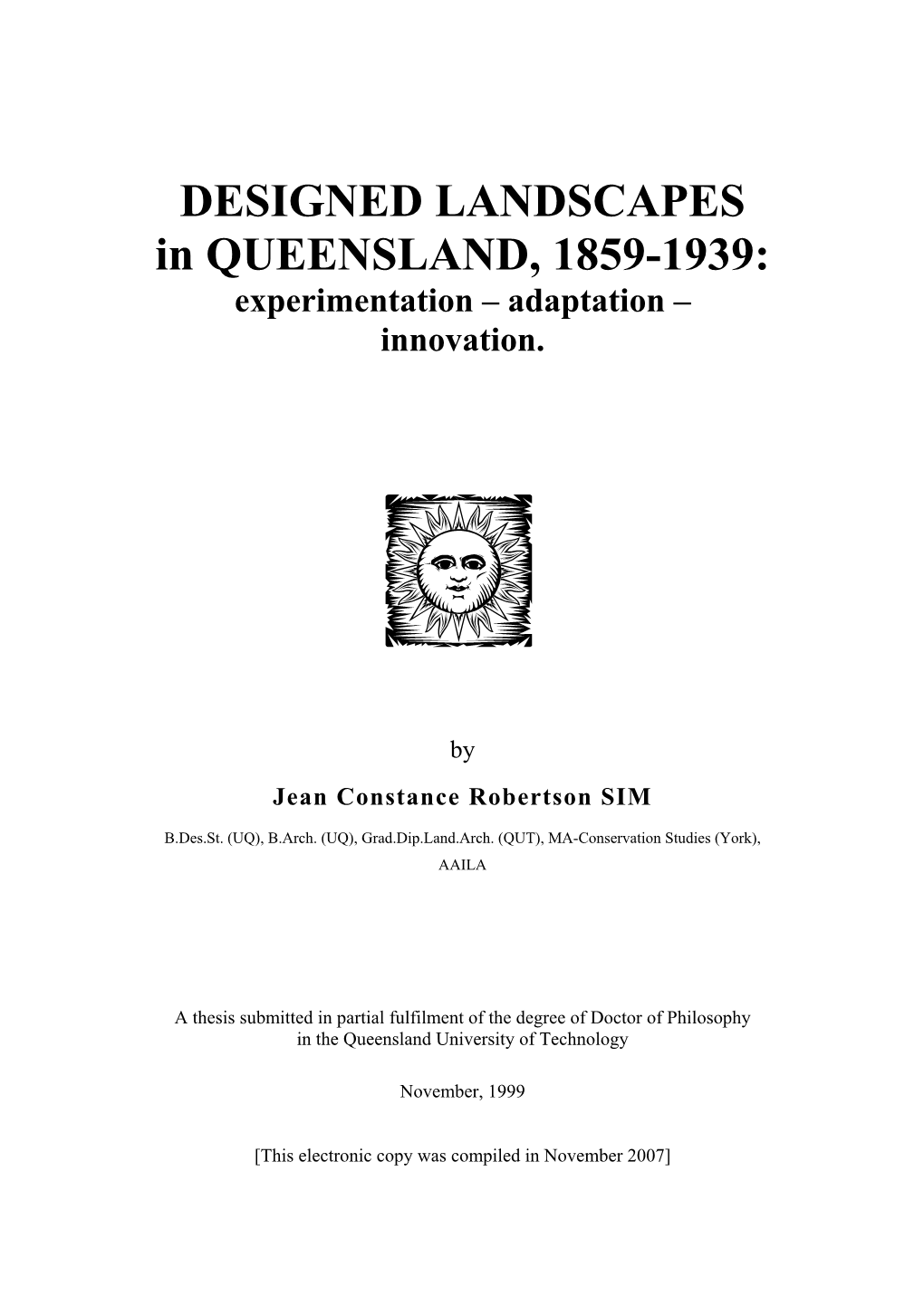 DESIGNED LANDSCAPES
in QUEENSLAND, 1859-1939:
experimentation – adaptation – innovation.

by

Jean Constance Robertson SIM

B.Des.St. (UQ), B.Arch. (UQ), Grad.Dip.Land.Arch. (QUT), MA-Conservation Studies (York), AAILA

A thesis submitted in partial fulfilment of the degree of Doctor of Philosophy in the Queensland University of Technology

November, 1999

[This electronic copy was compiled in November 2007]